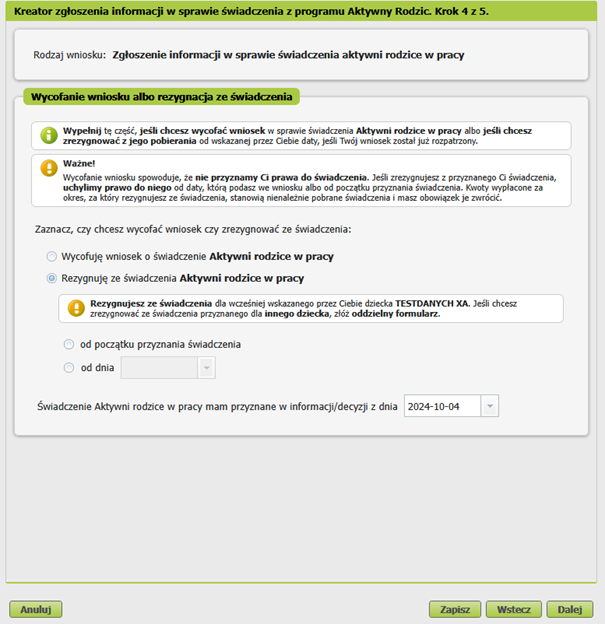 Kreator zgłoszenia informacji w sprawie świadczenia z programu Aktywny Rodzic. Krok 4 z 5.

Rodzaj wniosku: Zgłoszenie informacji w sprawie świadczenia aktywni rodzice w pracy

Wycofanie wniosku albo rezygnacja ze świadczenia

Wypełnij tę część, jeśli chcesz wycofać wniosek w sprawie świadczenia Aktywni rodzice w pracy albo jeśli chcesz zrezygnować z jego pobierania od wskazanej przez Ciebie daty, jeśli Twój wniosek został już rozpatrzony.

Ważne!
Wycofanie wniosku spowoduje, że nie przyznamy Ci prawa do świadczenia. Jeśli zrezygnujesz z przyznanego Ci świadczenia, uchylimy prawo do niego od daty, którą podasz we wniosku albo od początku przyznania świadczenia. Kwoty wypłacone za okres, za który rezygnujesz ze świadczenia, stanowią nienależnie pobrane świadczenia i masz obowiązek je zwrócić.

Zaznacz, czy chcesz wycofać wniosek czy zrezygnować ze świadczenia:

Wycofuję wniosek o świadczenie Aktywni rodzice w pracy

Rezygnuję ze świadczenia Aktywni rodzice w pracy

Rezygnujesz ze świadczenia dla wcześniej wskazanego przez Ciebie dziecka TESTDANYCH XA. Jeśli chcesz zrezygnować ze świadczenia przyznanego dla innego dziecka, złóż oddzielny formularz.

od początku przyznania świadczenia

od dnia

Świadczenie Aktywni rodzice w pracy mam przyznane w informacji/decyzji z dnia 2024-10-04

Anuluj

Zapisz Wstecz Dalej